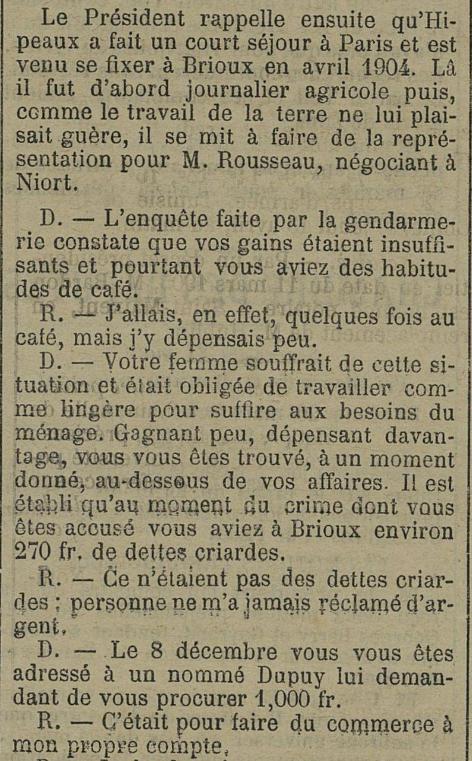 Le Président rappelle ensuite qu'Hipeaux a fait un court séjour à Paris et est venu se fixer à Brioux en avril 1904. Là il fut d'abord journalier agricole puis, comme le travail de la terre ne lui plaisait guère, il se mit à faire de la représentation pour M. Rousseau, négociant à Niort.

D. — L'enquête faite par la gendarmerie constate que vos gains étaient insuffisants et pourtant vous aviez des habitudes de café.

R. — J'allais, en effet, quelques fois au café, mais j'y dépensais peu.

D. — Votre femme souffrait de cette situation et était obligée de travailler comme lingère pour suffire aux besoins du ménage. Gagnant peu, dépensant davantage, vous vous êtes trouvé, à un moment donné, au-dessous de vos affaires. Il est établi qu'au moment du crime dont vous êtes accusé vous aviez à Brioux environ 270 fr. de dettes criardes.

R. — Ce n'étaient pas des dettes criardes ; personne ne m'a jamais réclamé d'argent.

D. — Le 8 décembre vous vous êtes adressé à un nommé Dupuy lui demandant de vous procurer 1,000 fr.

R. — C'était pour faire du commerce à mon propre compte.